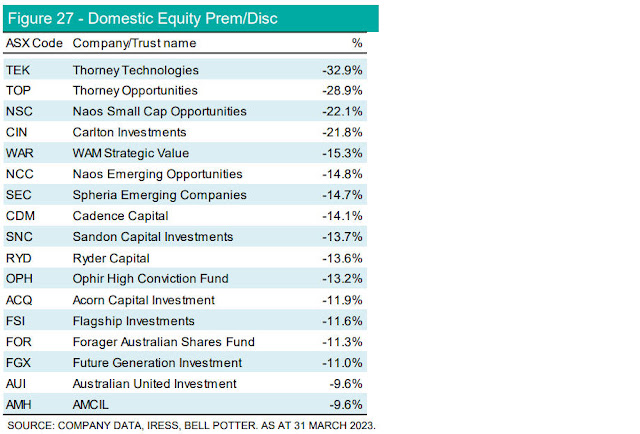 Figure 27 - Domestic Equity Prem/Disc

| ASX Code | Company/Trust name | % |
|---|---|---|
| TEK | Thorney Technologies | -32.9% |
| TOP | Thorney Opportunities | -28.9% |
| NSC | Naos Small Cap Opportunities | -22.1% |
| CIN | Carlton Investments | -21.8% |
| WAR | WAM Strategic Value | -15.3% |
| NCC | Naos Emerging Opportunities | -14.8% |
| SEC | Spheria Emerging Companies | -14.7% |
| CDM | Cadence Capital | -14.1% |
| SNC | Sandon Capital Investments | -13.7% |
| RYD | Ryder Capital | -13.6% |
| OPH | Ophir High Conviction Fund | -13.2% |
| ACQ | Acorn Capital Investment | -11.9% |
| FSI | Flagship Investments | -11.6% |
| FOR | Forager Australian Shares Fund | -11.3% |
| FGX | Future Generation Investment | -11.0% |
| AUI | Australian United Investment | -9.6% |
| AMH | AMCIL | -9.6% |

SOURCE: COMPANY DATA, IRESS, BELL POTTER. AS AT 31 MARCH 2023.